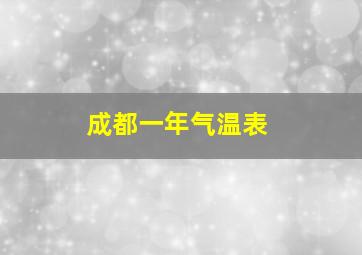 成都一年气温表